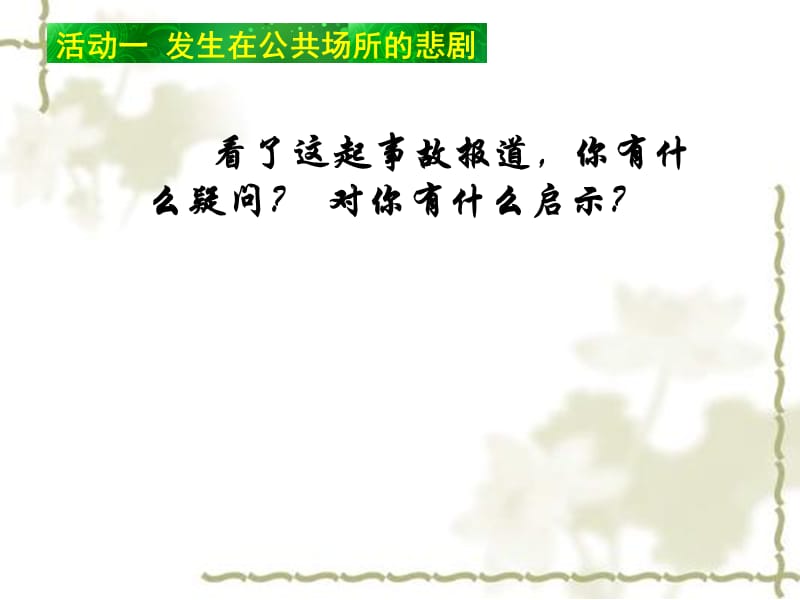 活动一 发生在公共场所的悲剧

看了这起事故报道，你有什么疑问？ 对你有什么启示？